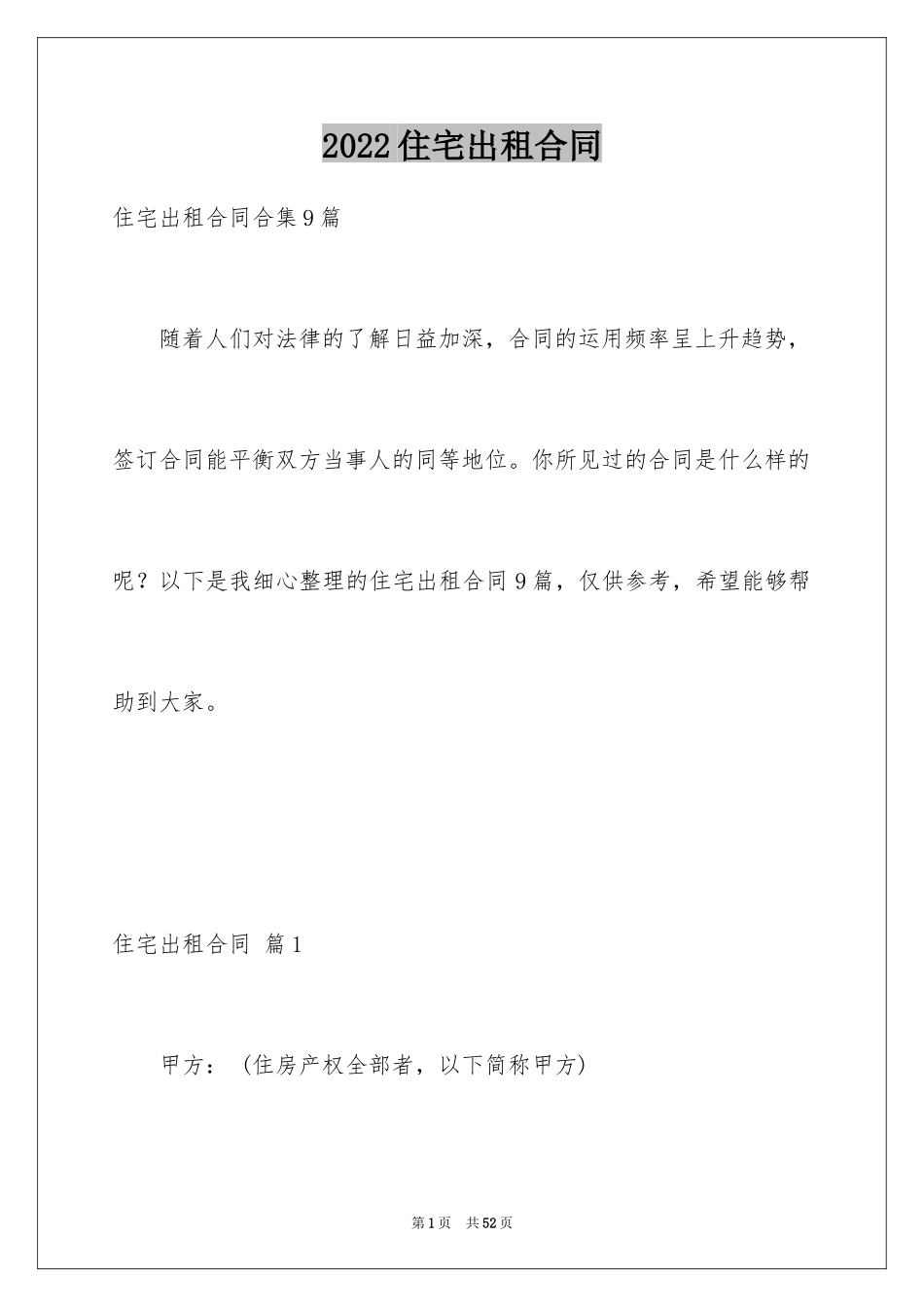 2022住宅出租合同

住宅出租合同合集9篇

随着人们对法律的了解日益加深，合同的运用频率呈上升趋势，签订合同能平衡双方当事人的同等地位。你所见过的合同是什么样的呢？以下是我细心整理的住宅出租合同9篇，仅供参考，希望能够帮助到大家。

住宅出租合同 篇1

甲方：（住房产权全部者，以下简称甲方）

第1页 共52页